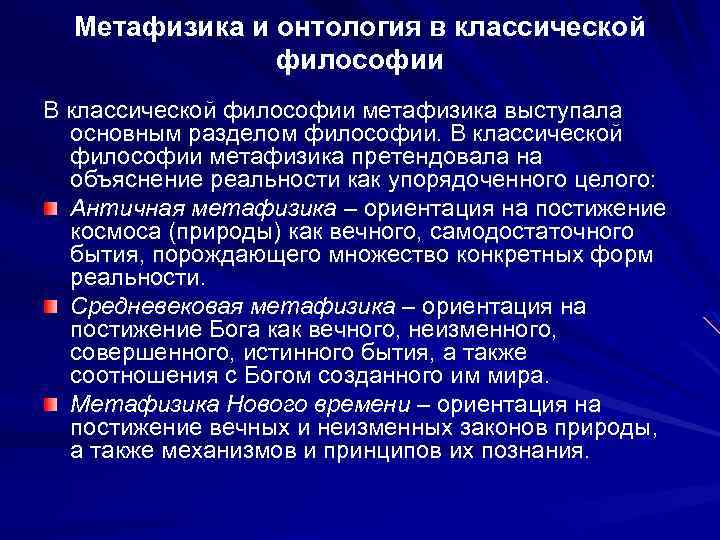 Метафизика и онтология в классической философии

В классической философии метафизика выступала основным разделом философии. В классической философии метафизика претендовала на объяснение реальности как упорядоченного целого:

Античная метафизика – ориентация на постижение космоса (природы) как вечного, самодостаточного бытия, порождающего множество конкретных форм реальности.

Средневековая метафизика – ориентация на постижение Бога как вечного, неизменного, совершенного, истинного бытия, а также соотношения с Богом созданного им мира.

Метафизика Нового времени – ориентация на постижение вечных и неизменных законов природы, а также механизмов и принципов их познания.